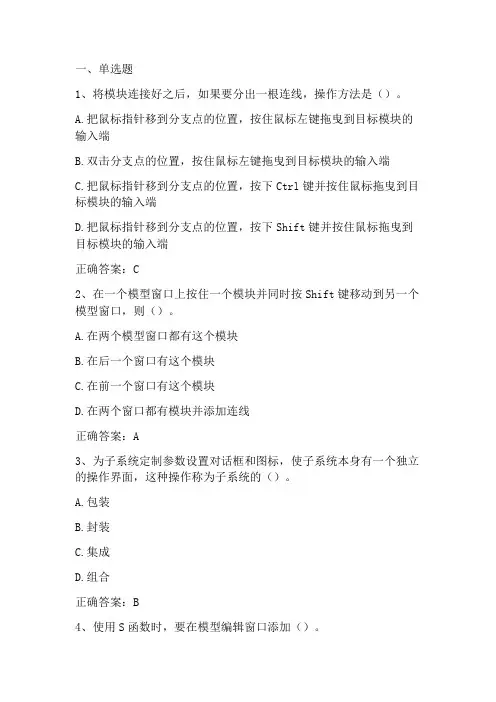 一、单选题

1、将模块连接好之后，如果要分出一根连线，操作方法是（）。

A.把鼠标指针移到分支点的位置，按住鼠标左键拖曳到目标模块的输入端

B.双击分支点的位置，按住鼠标左键拖曳到目标模块的输入端

C.把鼠标指针移到分支点的位置，按下 Ctrl 键并按住鼠标拖曳到目标模块的输入端

D.把鼠标指针移到分支点的位置，按下 Shift 键并按住鼠标拖曳到目标模块的输入端

正确答案：C

2、在一个模型窗口上按住一个模块并同时按 Shift 键移动到另一个模型窗口，则（）。

A.在两个模型窗口都有这个模块

B.在后一个窗口有这个模块

C.在前一个窗口有这个模块

D.在两个窗口都有模块并添加连线

正确答案：A

3、为子系统定制参数设置对话框和图标，使子系统本身有一个独立的操作界面，这种操作称为子系统的（）。

A.包装

B.封装

C.集成

D.组合

正确答案：B

4、使用 S 函数时，要在模型编辑窗口添加（）。